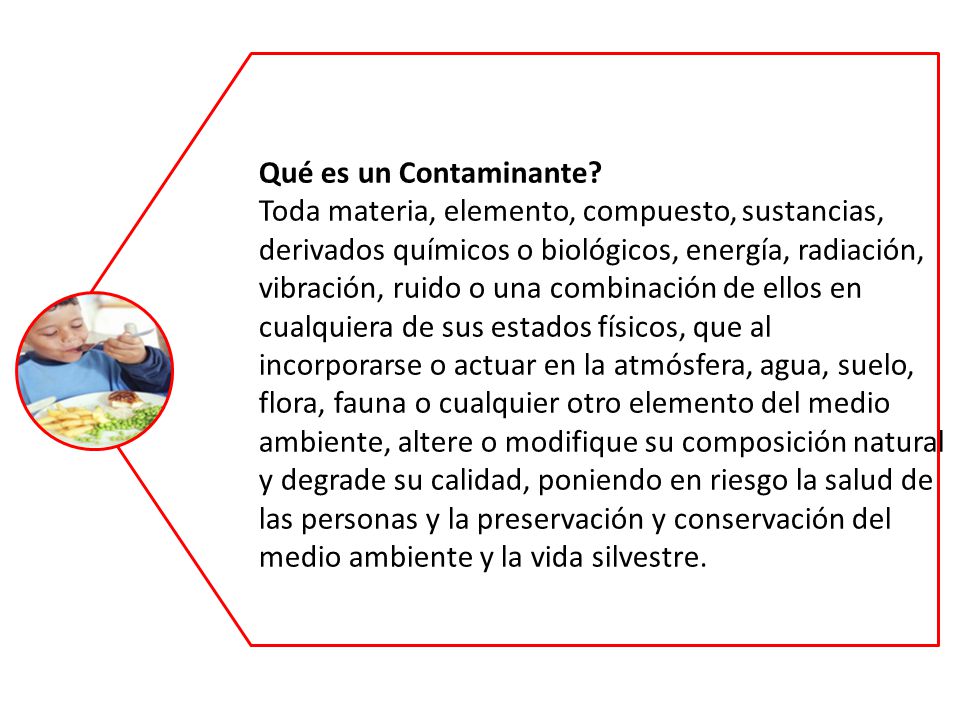 Qué es un Contaminante?
Toda materia, elemento, compuesto, sustancias, derivados químicos o biológicos, energía, radiación, vibración, ruido o una combinación de ellos en cualquiera de sus estados físicos, que al incorporarse o actuar en la atmósfera, agua, suelo, flora, fauna o cualquier otro elemento del medio ambiente, altere o modifique su composición natural y degrade su calidad, poniendo en riesgo la salud de las personas y la preservación y conservación del medio ambiente y la vida silvestre.